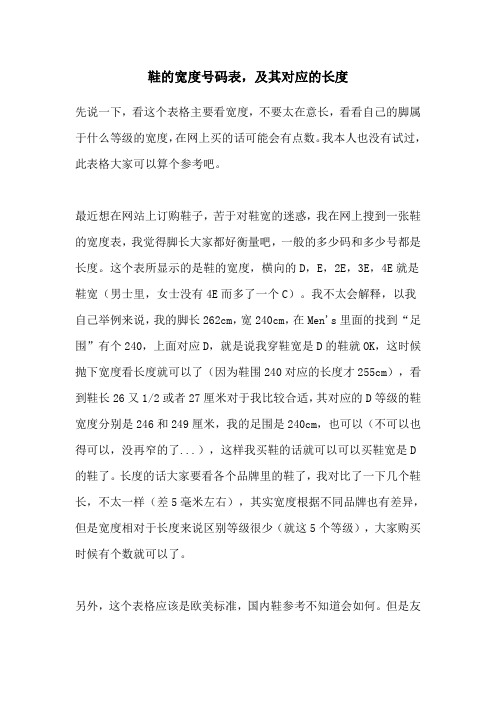 鞋的宽度号码表，及其对应的长度

先说一下，看这个表格主要看宽度，不要太在意长，看看自己的脚属于什么等级的宽度，在网上买的话可能会有点数。我本人也没有试过，此表格大家可以算个参考吧。

最近想在网站上订购鞋子，苦于对鞋宽的迷惑，我在网上搜到一张鞋的宽度表，我觉得脚长大家都好衡量吧，一般的多少码和多少号都是长度。这个表所显示的是鞋的宽度，横向的 D，E，2E，3E，4E 就是鞋宽（男士里，女士没有 4E 而多了一个 C）。我不太会解释，以我自己举例来说，我的脚长 262cm，宽 240cm，在 Men's 里面的找到“足围”有个 240，上面对应 D，就是说我穿鞋宽是 D 的鞋就 OK，这时候抛下宽度看长度就可以了（因为鞋围 240 对应的长度才 255cm），看到鞋长 26 又 1/2 或者 27 厘米对于我比较合适，其对应的 D 等级的鞋宽度分别是 246 和 249 厘米，我的足围是 240cm，也可以（不可以也得可以，没再窄的了...），这样我买鞋的话就可以可以买鞋宽是 D 的鞋了。长度的话大家要看各个品牌里的鞋了，我对比了一下几个鞋长，不太一样（差 5 毫米左右），其实宽度根据不同品牌也有差异，但是宽度相对于长度来说区别等级很少（就这 5 个等级），大家购买时候有个数就可以了。

另外，这个表格应该是欧美标准，国内鞋参考不知道会如何。但是友